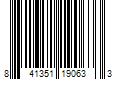 8 41351 19063 3